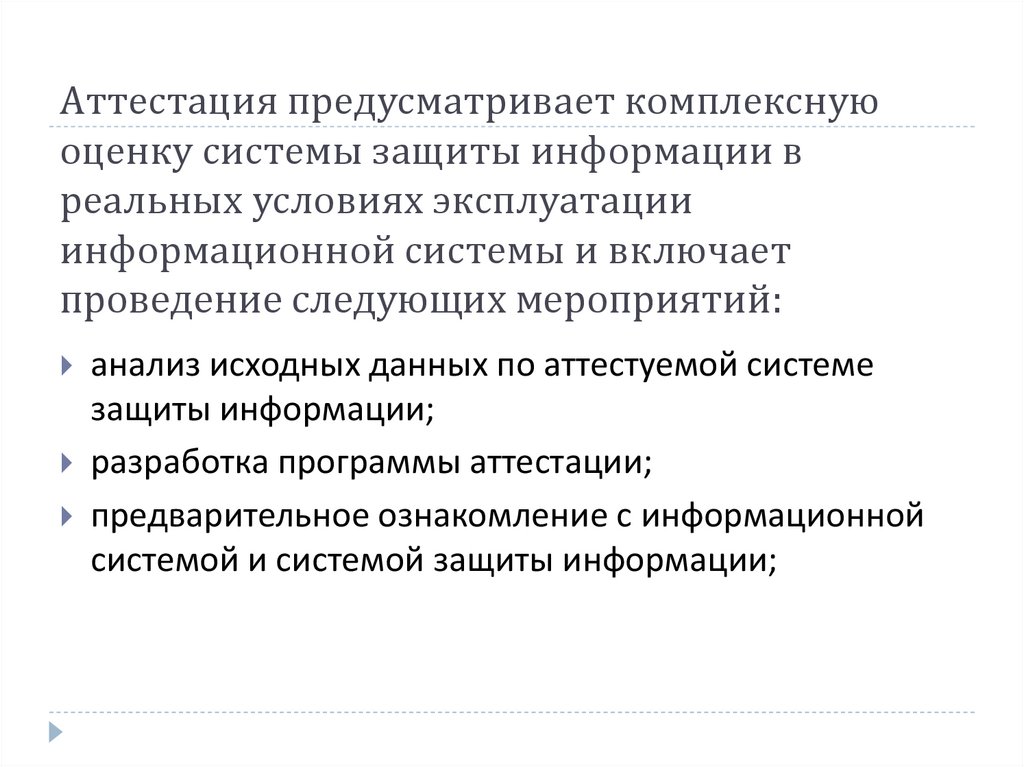 Аттестация предусматривает комплексную оценку системы защиты информации в реальных условиях эксплуатации информационной системы и включает проведение следующих мероприятий:

анализ исходных данных по аттестуемой системе защиты информации;

разработка программы аттестации;

предварительное ознакомление с информационной системой и системой защиты информации;